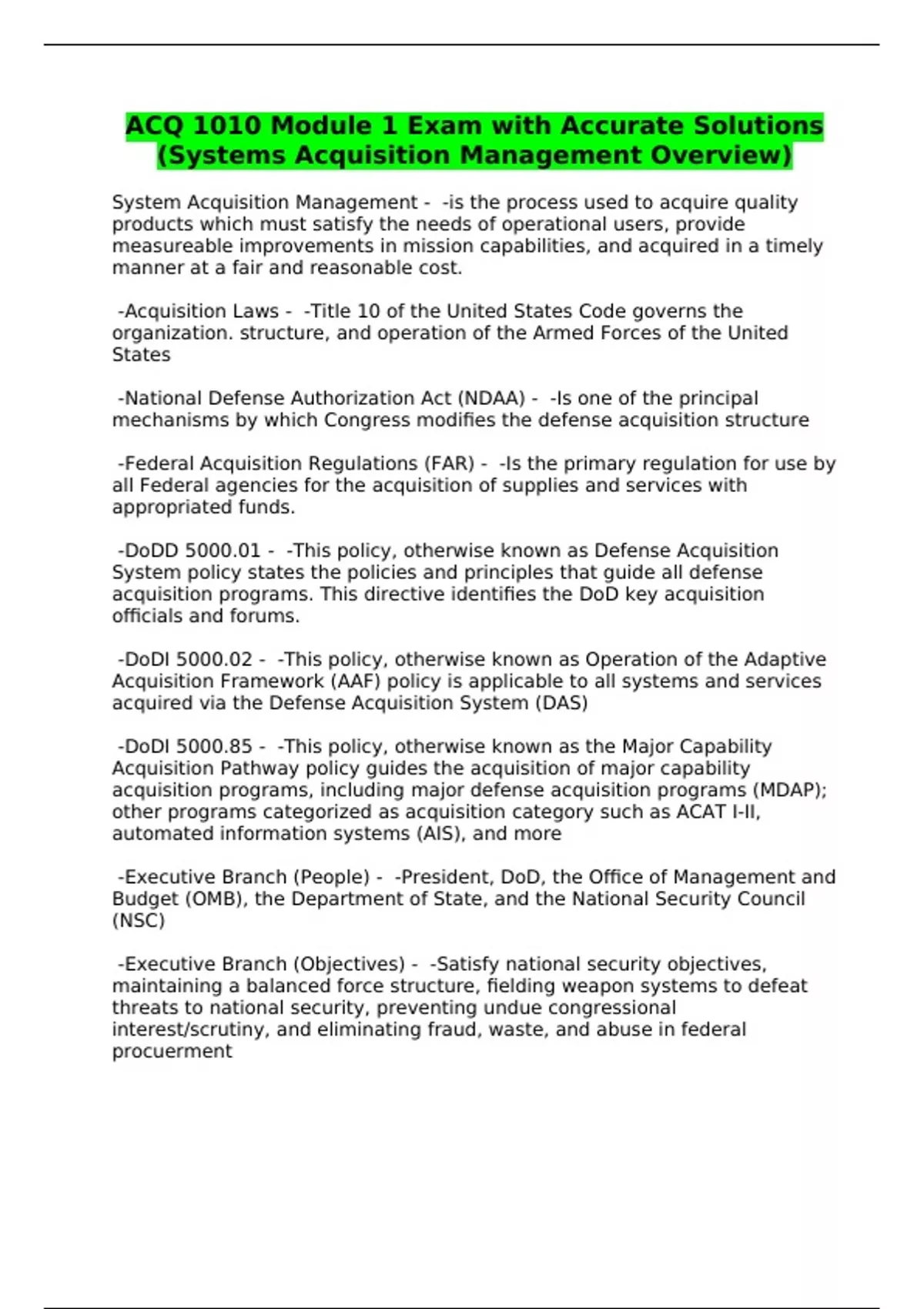 ACQ 1010 Module 1 Exam with Accurate Solutions (Systems Acquisition Management Overview)

System Acquisition Management - -is the process used to acquire quality products which must satisfy the needs of operational users, provide measureable improvements in mission capabilities, and acquired in a timely manner at a fair and reasonable cost.

-Acquisition Laws - -Title 10 of the United States Code governs the organization. structure, and operation of the Armed Forces of the United States

-National Defense Authorization Act (NDAA) - -Is one of the principal mechanisms by which Congress modifies the defense acquisition structure

-Federal Acquisition Regulations (FAR) - -Is the primary regulation for use by all Federal agencies for the acquisition of supplies and services with appropriated funds.

-DoDD 5000.01 - -This policy, otherwise known as Defense Acquisition System policy states the policies and principles that guide all defense acquisition programs. This directive identifies the DoD key acquisition officials and forums.

-DoDI 5000.02 - -This policy, otherwise known as Operation of the Adaptive Acquisition Framework (AAF) policy is applicable to all systems and services acquired via the Defense Acquisition System (DAS)

-DoDI 5000.85 - -This policy, otherwise known as the Major Capability Acquisition Pathway policy guides the acquisition of major capability acquisition programs, including major defense acquisition programs (MDAP); other programs categorized as acquisition category such as ACAT I-II, automated information systems (AIS), and more

-Executive Branch (People) - -President, DoD, the Office of Management and Budget (OMB), the Department of State, and the National Security Council (NSC)

-Executive Branch (Objectives) - -Satisfy national security objectives, maintaining a balanced force structure, fielding weapon systems to defeat threats to national security, preventing undue congressional interest/scrutiny, and eliminating fraud, waste, and abuse in federal procuerment